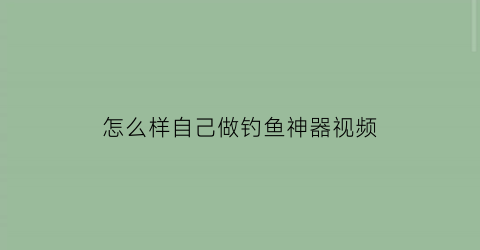 怎么样自己做钓鱼神器视频